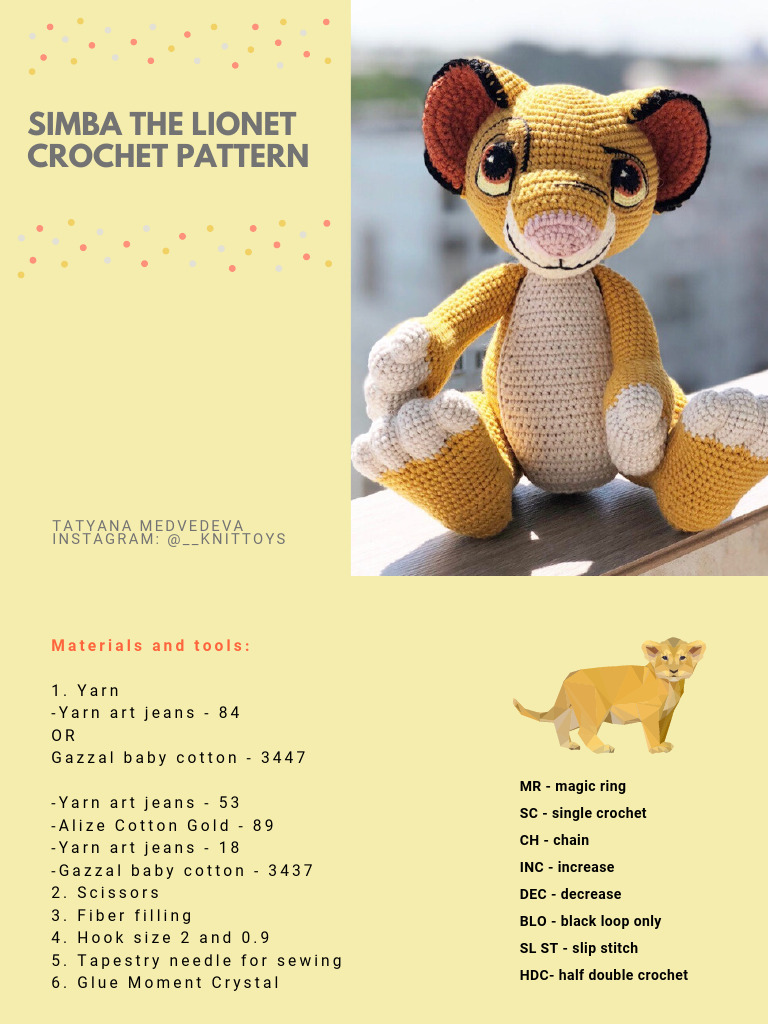 SIMBA THE LIONET CROCHET PATTERN

TATYANA MEDVEDEVA
INSTAGRAM: @__KNITTOYS

Materials and tools:

1. Yarn
-Yarn art jeans - 84
OR
Gazzal baby cotton - 3447

-Yarn art jeans - 53
-Alize Cotton Gold - 89
-Yarn art jeans - 18
-Gazzal baby cotton - 3437
2. Scissors
3. Fiber filling
4. Hook size 2 and 0.9
5. Tapestry needle for sewing
6. Glue Moment Crystal

MR - magic ring
SC - single crochet
CH - chain
INC - increase
DEC - decrease
BLO - black loop only
SL ST - slip stitch
HDC- half double crochet